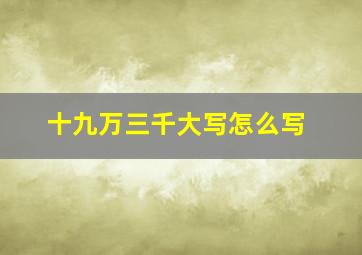 十九万三千大写怎么写